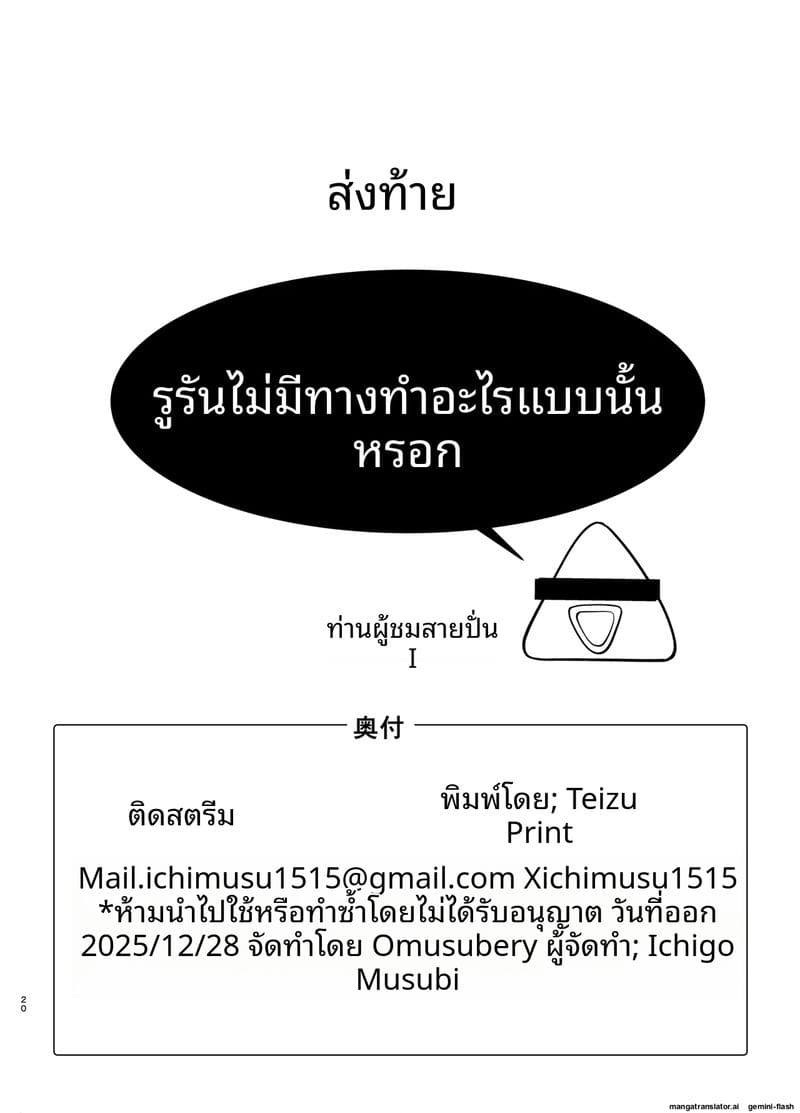 ส่งท้าย

รูรันไม่มีทางทำอะไรแบบนั้นหรอก

ท่านผู้ชมสายปั่น
I

奥付

ติดสตรีม

พิมพ์โดย; Teizu Print

Mail.ichimusu1515@gmail.com Xichimusu1515 *ห้ามนำไปใช้หรือทำซ้ำโดยไม่ได้รับอนุญาต วันที่ออก 2025/12/28 จัดทำโดย Omusubery ผู้จัดทำ; Ichigo Musubi

20

mangatranslator.ai gemini-flash